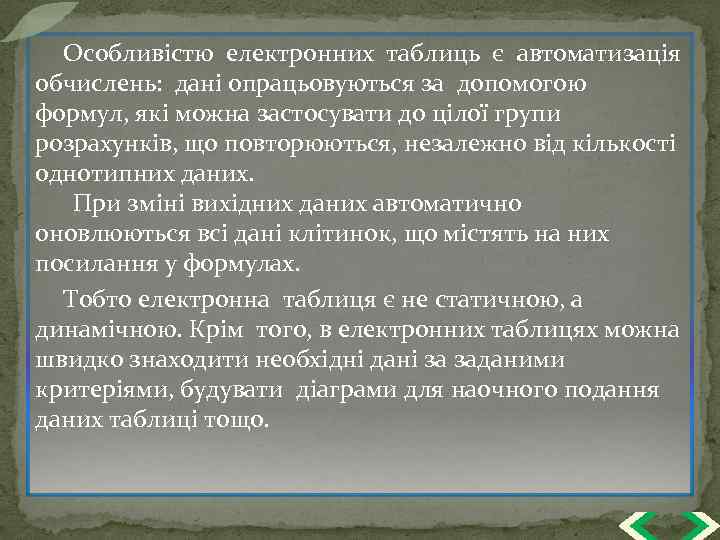 Особливістю електронних таблиць є автоматизація обчислень: дані опрацьовуються за допомогою формул, які можна застосувати до цілої групи розрахунків, що повторюються, незалежно від кількості однотипних даних.

При зміні вихідних даних автоматично оновлюються всі дані клітинок, що містять на них посилання у формулах.

Тобто електронна таблиця є не статичною, а динамічною. Крім того, в електронних таблицях можна швидко знаходити необхідні дані за заданими критеріями, будувати діаграми для наочного подання даних таблиці тощо.